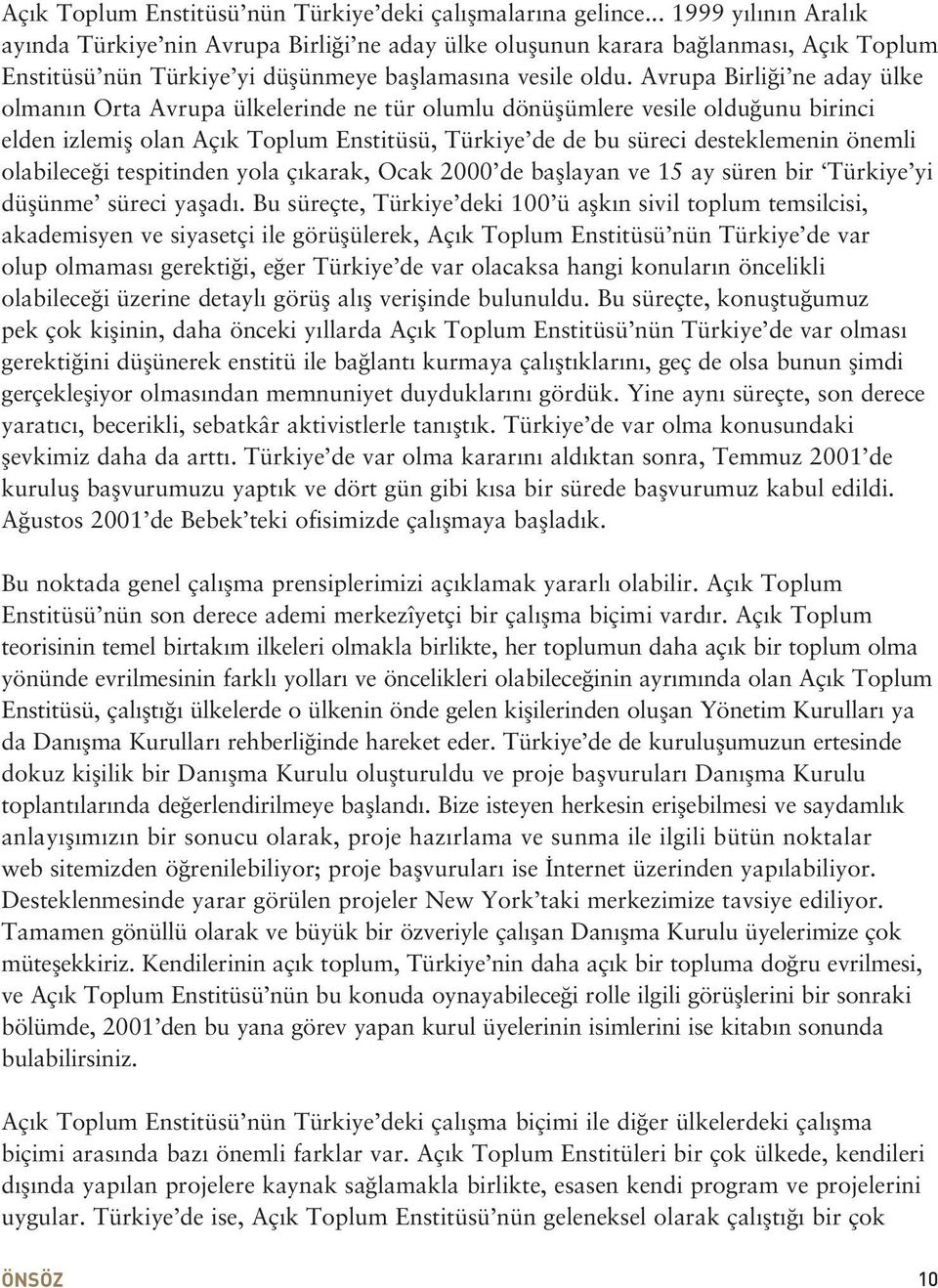 Açık Toplum Enstitüsü'nün Türkiye'deki çalışmalarına gelince... 1999 yılının Aralık ayında Türkiye'nin Avrupa Birliği'ne aday ülke oluşunun karara bağlanması, Açık Toplum Enstitüsü'nün Türkiye'yi düşünmeye başlamasına vesile oldu. Avrupa Birliği'ne aday ülke olmanın Orta Avrupa ülkelerinde ne tür olumlu dönüşümlere vesile olduğunu birinci elden izlemiş olan Açık Toplum Enstitüsü, Türkiye'de de bu süreci desteklemenin önemli olabileceği tespitinden yola çıkarak, Ocak 2000'de başlayan ve 15 ay süren bir 'Türkiye'yi düşünme' süreci yaşadı. Bu süreçte, Türkiye'deki 100'ü aşkın sivil toplum temsilcisi, akademisyen ve siyasetçi ile görüşülerek, Açık Toplum Enstitüsü'nün Türkiye'de var olup olmaması gerektiği, eğer Türkiye'de var olacaksa hangi konuların öncelikli olabileceği üzerine detaylı görüş alış verişinde bulunuldu. Bu süreçte, konuştuğumuz pek çok kişinin, daha önceki yıllarda Açık Toplum Enstitüsü'nün Türkiye'de var olması gerektiğini düşünerek enstitü ile bağlantı kurmaya çalıştıklarını, geç de olsa bunun şimdi gerçekleşiyor olmasından memnuniyet duyduklarını gördük. Yine aynı süreçte, son derece yaratıcı, becerikli, sebatkâr aktivistlerle tanıştık. Türkiye'de var olma konusundaki şevkimiz daha da arttı. Türkiye'de var olma kararını aldıktan sonra, Temmuz 2001'de kuruluş başvurumuzu yaptık ve dört gün gibi kısa bir sürede başvurumuz kabul edildi. Ağustos 2001'de Bebek'teki ofisimizde çalışmaya başladık.

Bu noktada genel çalışma prensiplerimizi açıklamak yararlı olabilir. Açık Toplum Enstitüsü'nün son derece ademi merkezîyetçi bir çalışma biçimi vardır. Açık Toplum teorisinin temel birtakım ilkeleri olmakla birlikte, her toplumun daha açık bir toplum olma yönünde evrilmesinin farklı yolları ve öncelikleri olabileceğinin ayrımında olan Açık Toplum Enstitüsü, çalıştığı ülkelerde o ülkenin önde gelen kişilerinden oluşan Yönetim Kurulları ya da Danışma Kurulları rehberliğinde hareket eder. Türkiye'de de kuruluşumuzun ertesinde dokuz kişilik bir Danışma Kurulu oluşturuldu ve proje başvuruları Danışma Kurulu toplantılarında değerlendirilmeye başlandı. Bize isteyen herkesin erişebilmesi ve saydamlık anlayışımızın bir sonucu olarak, proje hazırlama ve sunma ile ilgili bütün noktalar web sitemizden öğrenilebiliyor; proje başvuruları ise İnternet üzerinden yapılabiliyor. Desteklenmesinde yarar görülen projeler New York'taki merkezimize tavsiye ediliyor. Tamamen gönüllü olarak ve büyük bir özveriyle çalışan Danışma Kurulu üyelerimize çok müteşekkiriz. Kendilerinin açık toplum, Türkiye'nin daha açık bir topluma doğru evrilmesi, ve Açık Toplum Enstitüsü'nün bu konuda oynayabileceği rolle ilgili görüşlerini bir sonraki bölümde, 2001'den bu yana görev yapan kurul üyelerinin isimlerini ise kitabın sonunda bulabilirsiniz.

Açık Toplum Enstitüsü'nün Türkiye'deki çalışma biçimi ile diğer ülkelerdeki çalışma biçimi arasında bazı önemli farklar var. Açık Toplum Enstitüleri bir çok ülkede, kendileri dışında yapılan projelere kaynak sağlamakla birlikte, esasen kendi program ve projelerini uygular. Türkiye'de ise, Açık Toplum Enstitüsü'nün geleneksel olarak çalıştığı bir çok

ÖNSÖZ 10